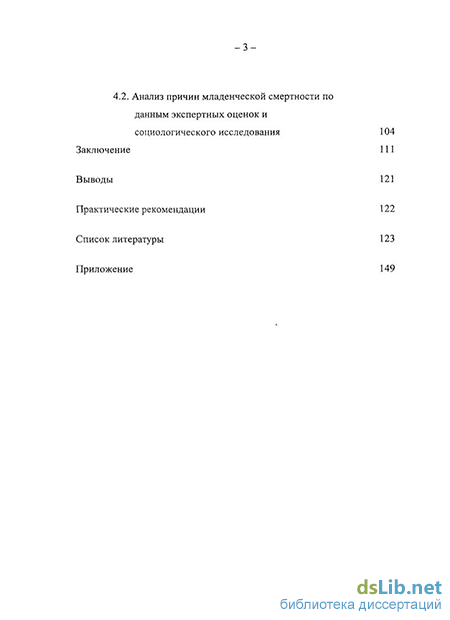 – 3 –

4.2. Анализ причин младенческой смертности по данным экспертных оценок и социологического исследования 104

Заключение 111

Выводы 121

Практические рекомендации 122

Список литературы 123

Приложение 149

dsLib.net
библиотека диссертаций